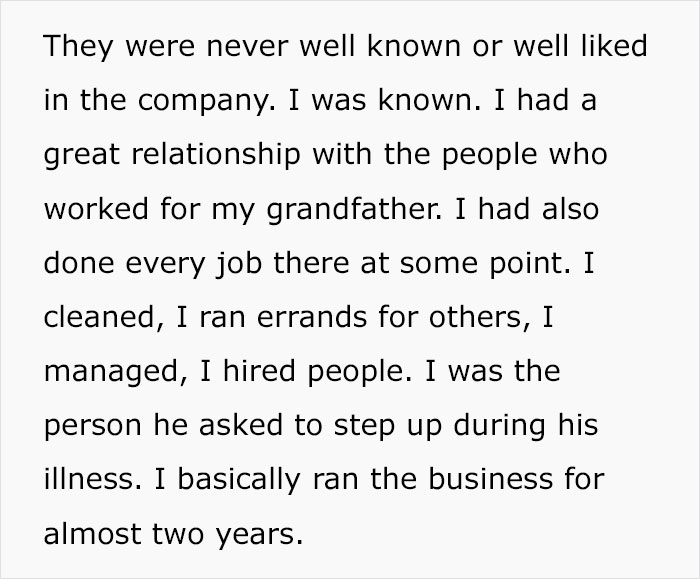 They were never well known or well liked in the company. I was known. I had a great relationship with the people who worked for my grandfather. I had also done every job there at some point. I cleaned, I ran errands for others, I managed, I hired people. I was the person he asked to step up during his illness. I basically ran the business for almost two years.